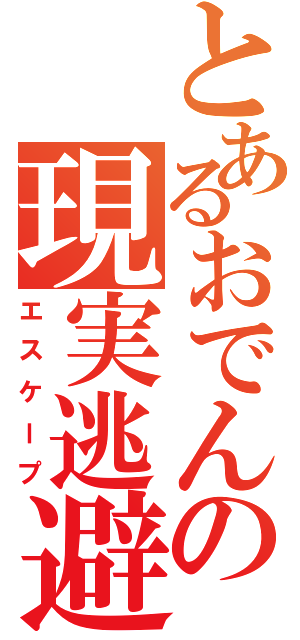 とあるおでんの
現実逃避
エスケープ